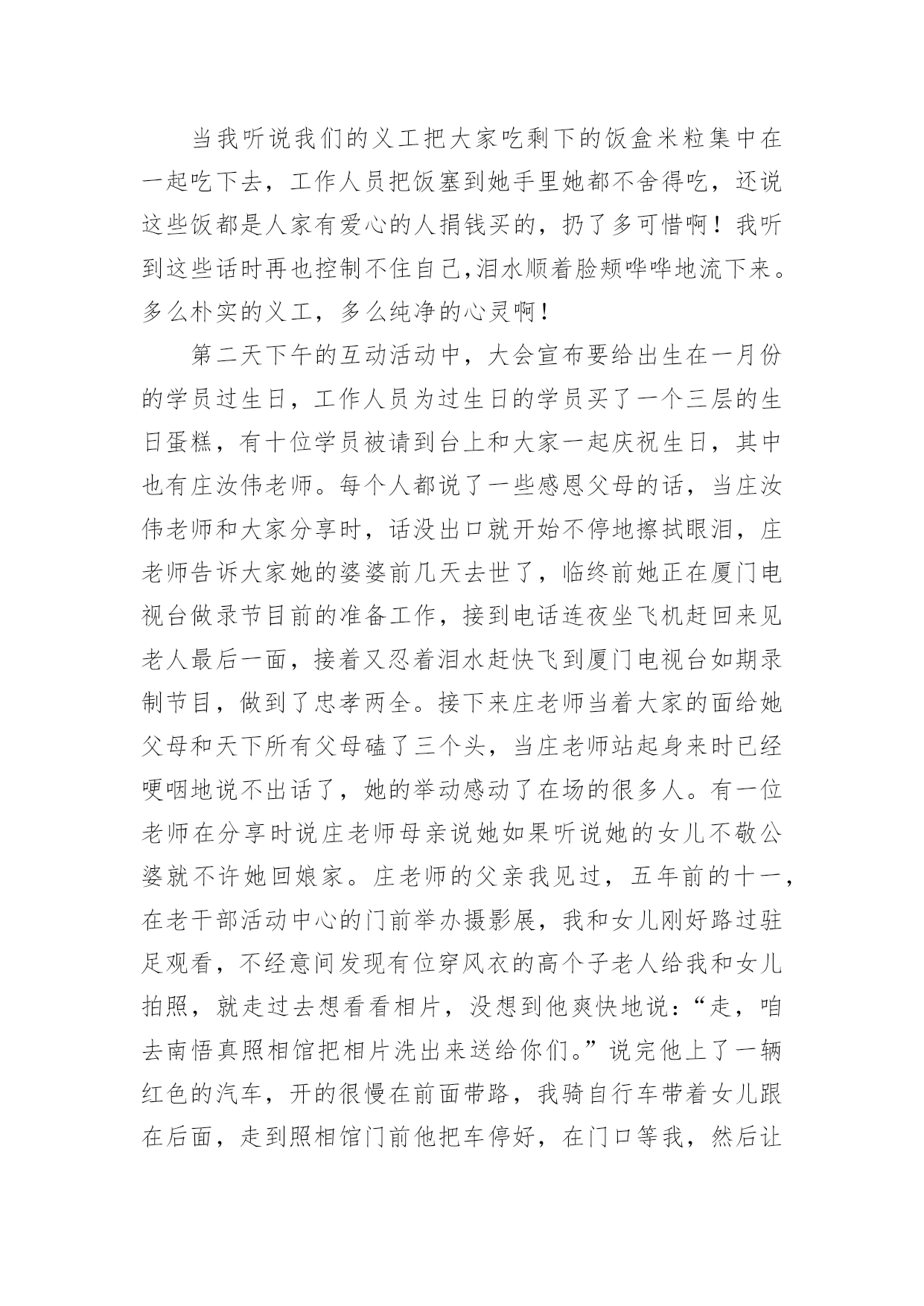 当我听说我们的义工把大家吃剩下的饭盒米粒集中在一起吃下去，工作人员把饭塞到她手里她都不舍得吃，还说这些饭都是人家有爱心的人捐钱买的，扔了多可惜啊！我听到这些话时再也控制不住自己,泪水顺着脸颊哗哗地流下来。多么朴实的义工，多么纯净的心灵啊！

第二天下午的互动活动中，大会宣布要给出生在一月份的学员过生日，工作人员为过生日的学员买了一个三层的生日蛋糕，有十位学员被请到台上和大家一起庆祝生日，其中也有庄汝伟老师。每个人都说了一些感恩父母的话，当庄汝伟老师和大家分享时，话没出口就开始不停地擦拭眼泪，庄老师告诉大家她的婆婆前几天去世了，临终前她正在厦门电视台做录节目前的准备工作，接到电话连夜坐飞机赶回来见老人最后一面，接着又忍着泪水赶快飞到厦门电视台如期录制节目，做到了忠孝两全。接下来庄老师当着大家的面给她父母和天下所有父母磕了三个头，当庄老师站起身来时已经哽咽地说不出话了，她的举动感动了在场的很多人。有一位老师在分享时说庄老师母亲说她如果听说她的女儿不敬公婆就不许她回娘家。庄老师的父亲我见过，五年前的十一，在老干部活动中心的门前举办摄影展，我和女儿刚好路过驻足观看，不经意间发现有位穿风衣的高个子老人给我和女儿拍照，就走过去想看看相片，没想到他爽快地说：“走，咱去南悟真照相馆把相片洗出来送给你们。”说完他上了一辆红色的汽车，开的很慢在前面带路，我骑自行车带着女儿跟在后面，走到照相馆门前他把车停好，在门口等我，然后让